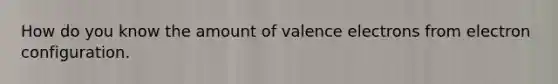 How do you know the amount of valence electrons from electron configuration.